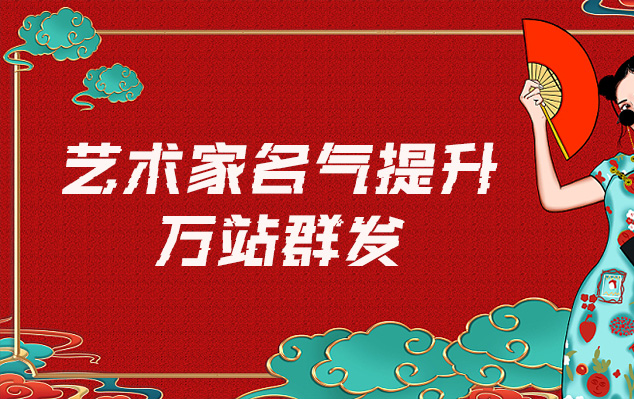 艺术家名气提升
万站群发